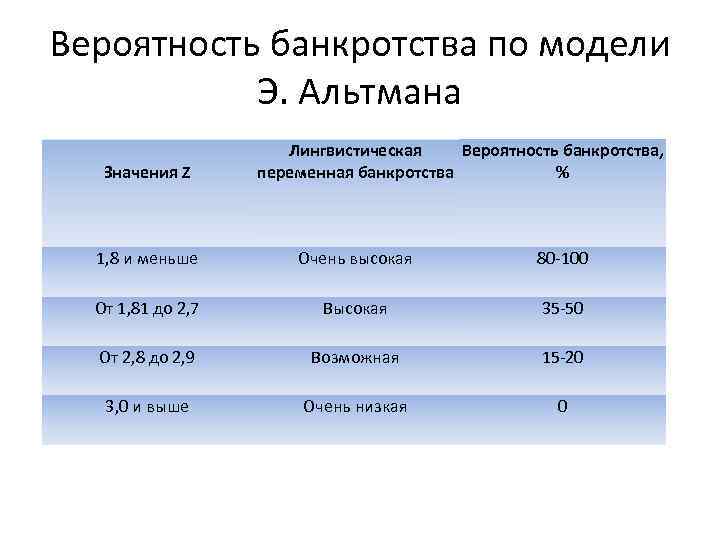 Вероятность банкротства по модели Э. Альтмана

| Значения Z | Лингвистическая переменная банкротства | Вероятность банкротства, % |
|---|---|---|
| 1,8 и меньше | Очень высокая | 80-100 |
| От 1,81 до 2,7 | Высокая | 35-50 |
| От 2,8 до 2,9 | Возможная | 15-20 |
| 3,0 и выше | Очень низкая | 0 |